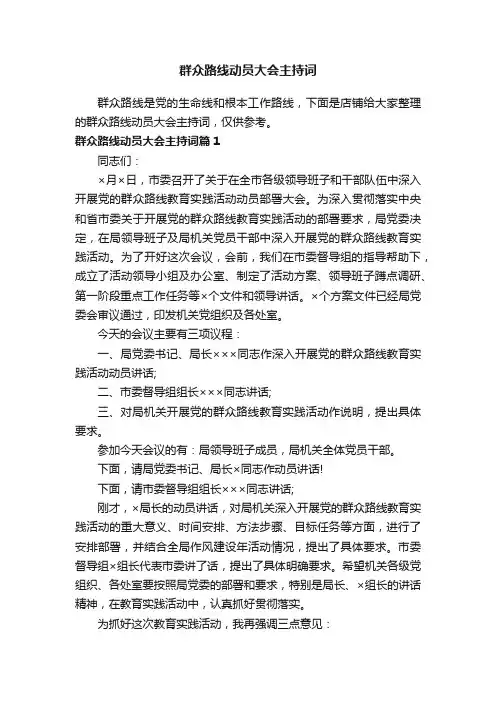 群众路线动员大会主持词

群众路线是党的生命线和根本工作路线，下面是店铺给大家整理的群众路线动员大会主持词，仅供参考。

群众路线动员大会主持词篇1

同志们：

×月×日，市委召开了关于在全市各级领导班子和干部队伍中深入开展党的群众路线教育实践活动动员部署大会。为深入贯彻落实中央和省市委关于开展党的群众路线教育实践活动的部署要求，局党委决定，在局领导班子及局机关党员干部中深入开展党的群众路线教育实践活动。为了开好这次会议，会前，我们在市委督导组的指导帮助下，成立了活动领导小组及办公室、制定了活动方案、领导班子蹲点调研、第一阶段重点工作任务等×个文件和领导讲话。×个方案文件已经局党委会审议通过，印发机关党组织及各处室。

今天的会议主要有三项议程：

一、局党委书记、局长×××同志作深入开展党的群众路线教育实践活动动员讲话;

二、市委督导组组长×××同志讲话;

三、对局机关开展党的群众路线教育实践活动作说明，提出具体要求。

参加今天会议的有：局领导班子成员，局机关全体党员干部。

下面，请局党委书记、局长×同志作动员讲话!

下面，请市委督导组组长×××同志讲话;

刚才，×局长的动员讲话，对局机关深入开展党的群众路线教育实践活动的重大意义、时间安排、方法步骤、目标任务等方面，进行了安排部署，并结合全局作风建设年活动情况，提出了具体要求。市委督导组×组长代表市委讲了话，提出了具体明确要求。希望机关各级党组织、各处室要按照局党委的部署和要求，特别是局长、×组长的讲话精神，在教育实践活动中，认真抓好贯彻落实。

为抓好这次教育实践活动，我再强调三点意见：